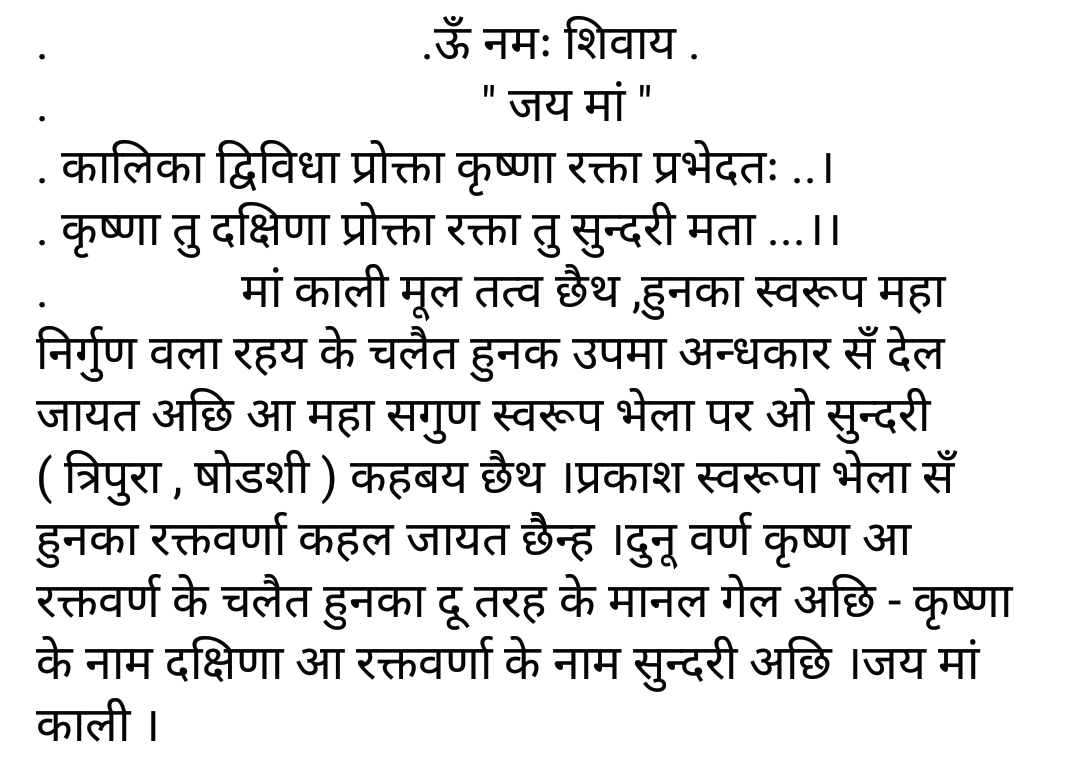 . .ऊँ नमः शिवाय .
. " जय मां "
. कालिका द्विविधा प्रोक्ता कृष्णा रक्ता प्रभेदतः ..।
. कृष्णा तु दक्षिणा प्रोक्ता रक्ता तु सुन्दरी मता ...।।
. मां काली मूल तत्व छैथ ,हुनका स्वरूप महा निर्गुण वला रहय के चलैत हुनक उपमा अन्धकार सँ देल जायत अछि आ महा सगुण स्वरूप भेला पर ओ सुन्दरी ( त्रिपुरा , षोडशी ) कहबय छैथ ।प्रकाश स्वरूपा भेला सँ हुनका रक्तवर्णा कहल जायत छैन्ह ।दुनू वर्ण कृष्ण आ रक्तवर्ण के चलैत हुनका दू तरह के मानल गेल अछि - कृष्णा के नाम दक्षिणा आ रक्तवर्णा के नाम सुन्दरी अछि ।जय मां काली ।